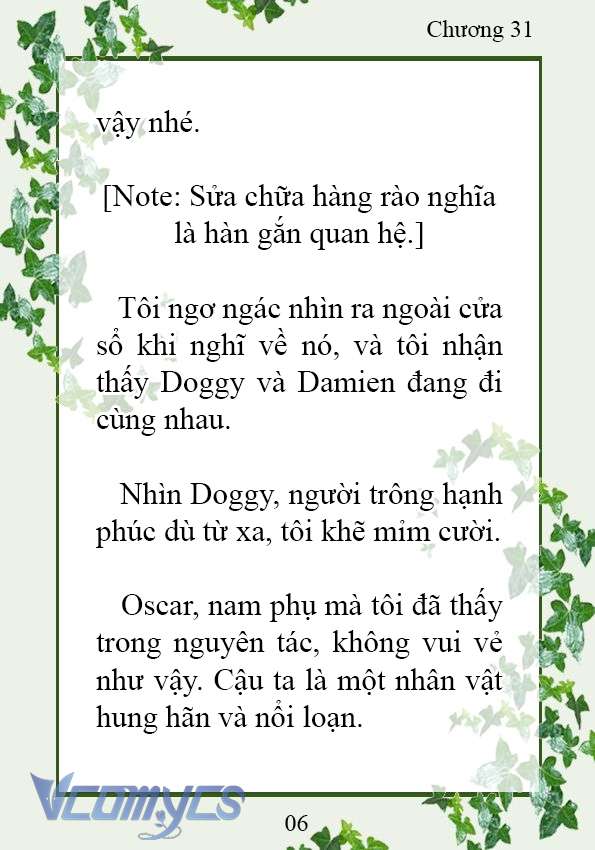 Chương 31

vậy nhé.

[Note: Sửa chữa hàng rào nghĩa là hàn gắn quan hệ.]

Tôi ngơ ngác nhìn ra ngoài cửa sổ khi nghĩ về nó, và tôi nhận thấy Doggy và Damien đang đi cùng nhau.

Nhìn Doggy, người trông hạnh phúc dù từ xa, tôi khẽ mỉm cười.

Oscar, nam phụ mà tôi đã thấy trong nguyên tác, không vui vẻ như vậy. Cậu ta là một nhân vật hung hãn và nổi loạn.

Vcomycs

06